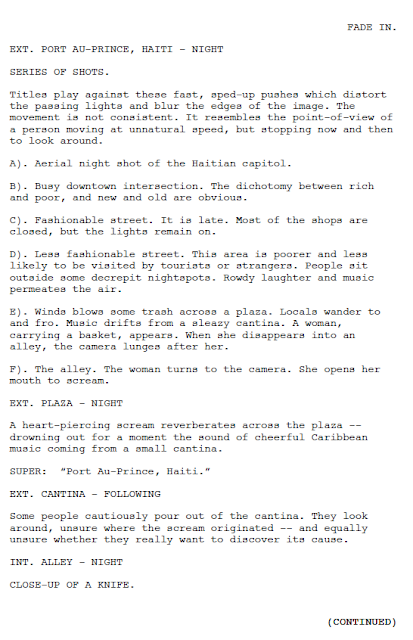 FADE IN.

EXT. PORT AU-PRINCE, HAITI - NIGHT

SERIES OF SHOTS.

Titles play against these fast, sped-up pushes which distort the passing lights and blur the edges of the image. The movement is not consistent. It resembles the point-of-view of a person moving at unnatural speed, but stopping now and then to look around.

A). Aerial night shot of the Haitian capitol.

B). Busy downtown intersection. The dichotomy between rich and poor, and new and old are obvious.

C). Fashionable street. It is late. Most of the shops are closed, but the lights remain on.

D). Less fashionable street. This area is poorer and less likely to be visited by tourists or strangers. People sit outside some decrepit nightspots. Rowdy laughter and music permeates the air.

E). Winds blows some trash across a plaza. Locals wander to and fro. Music drifts from a sleazy cantina. A woman, carrying a basket, appears. When she disappears into an alley, the camera lunges after her.

F). The alley. The woman turns to the camera. She opens her mouth to scream.

EXT. PLAZA - NIGHT

A heart-piercing scream reverberates across the plaza -- drowning out for a moment the sound of cheerful Caribbean music coming from a small cantina.

SUPER: "Port Au-Prince, Haiti."

EXT. CANTINA - FOLLOWING

Some people cautiously pour out of the cantina. They look around, unsure where the scream originated -- and equally unsure whether they really want to discover its cause.

INT. ALLEY - NIGHT

CLOSE-UP OF A KNIFE.

(CONTINUED)